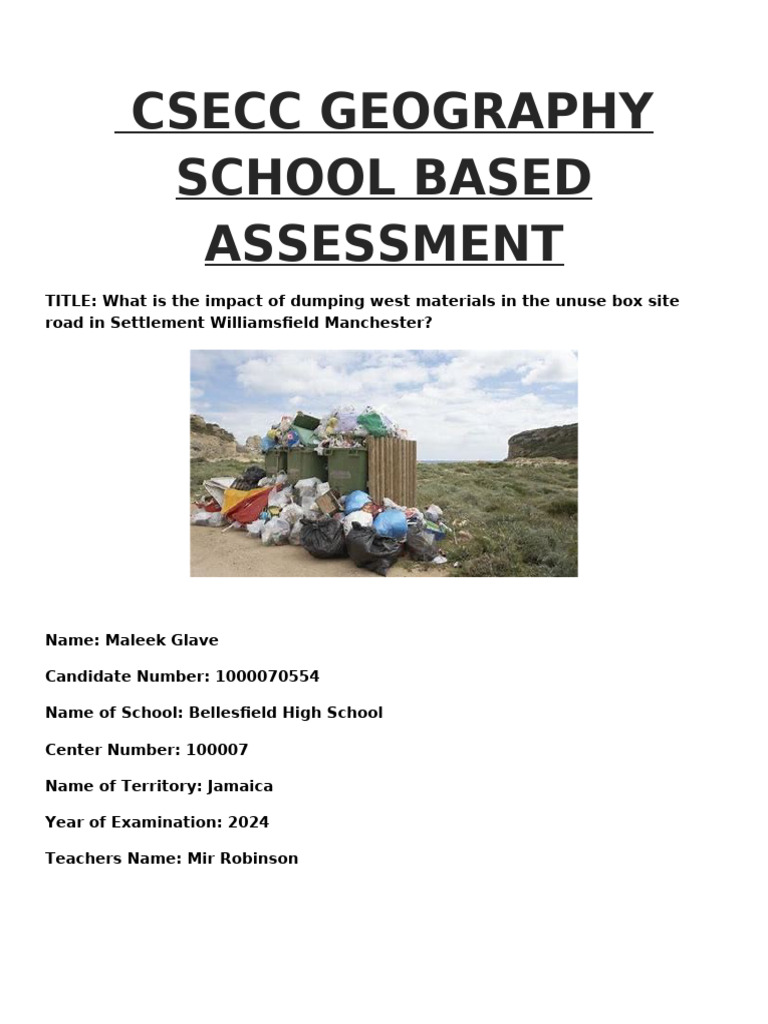 CSECC GEOGRAPHY SCHOOL BASED ASSESSMENT

TITLE: What is the impact of dumping west materials in the unuse box site road in Settlement Williamsfield Manchester?

Name: Maleek Glave

Candidate Number: 1000070554

Name of School: Bellesfield High School

Center Number: 100007

Name of Territory: Jamaica

Year of Examination: 2024

Teachers Name: Mir Robinson